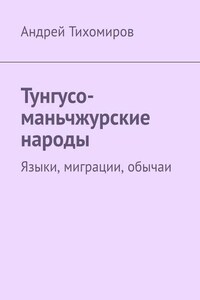 Андрей Тихомиров

Тунгусо-маньчжурские народы

Языки, миграции, обычаи